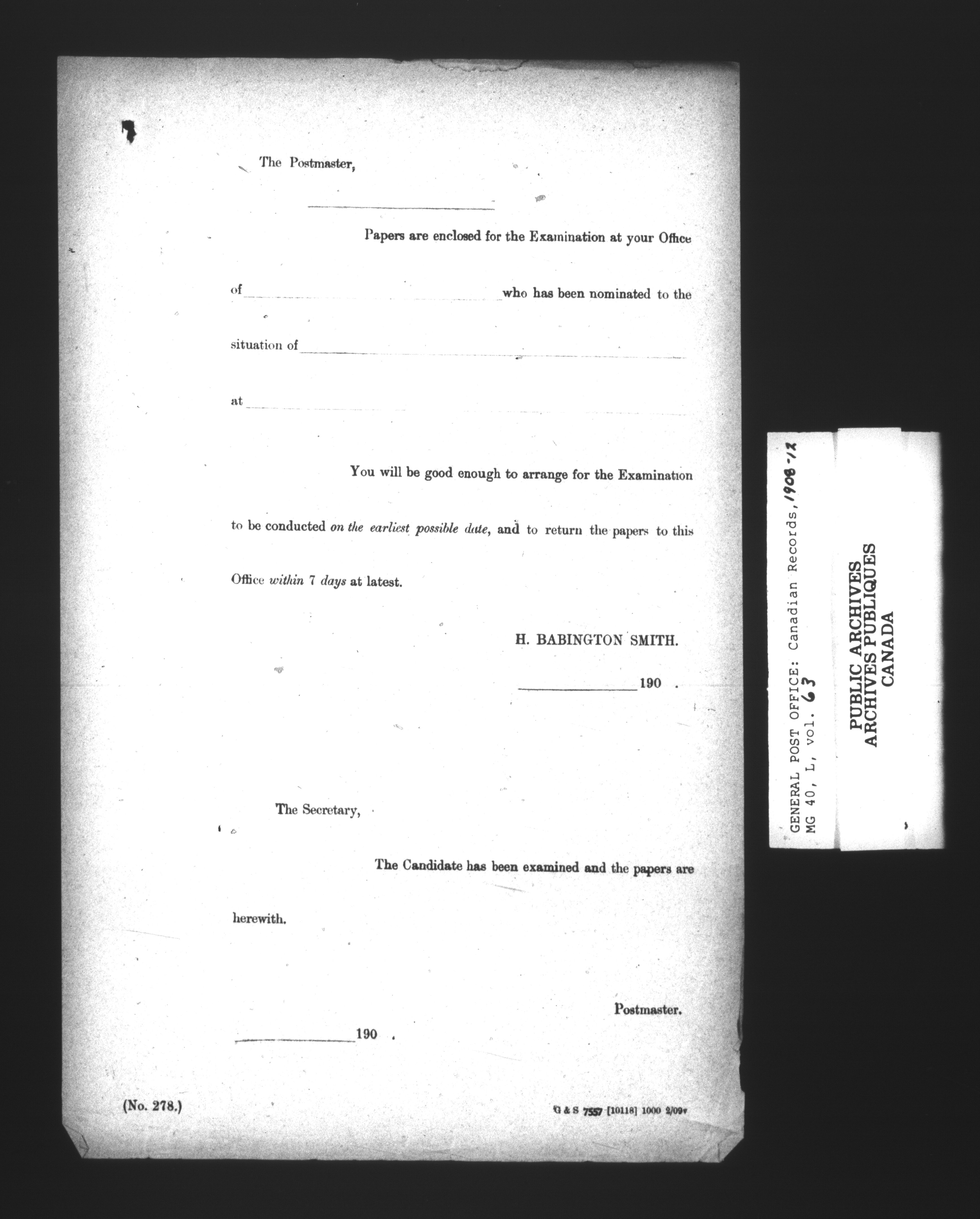 The Postmaster,

____

Papers are enclosed for the Examination at your Office of ____ who has been nominated to the situation of ____ at ____

You will be good enough to arrange for the Examination to be conducted on the earliest possible date, and to return the papers to this Office within 7 days at latest.

H. BABINGTON SMITH.

____ 190 .

The Secretary,

The Candidate has been examined and the papers are herewith.

Postmaster.

____ 190 .

(No. 278.)

G & S 7557 [10118] 1000 2/09

GENERAL POST OFFICE: Canadian Records, 1908-12
MG 40, L, vol. 63

PUBLIC ARCHIVES
ARCHIVES PUBLIQUES
CANADA